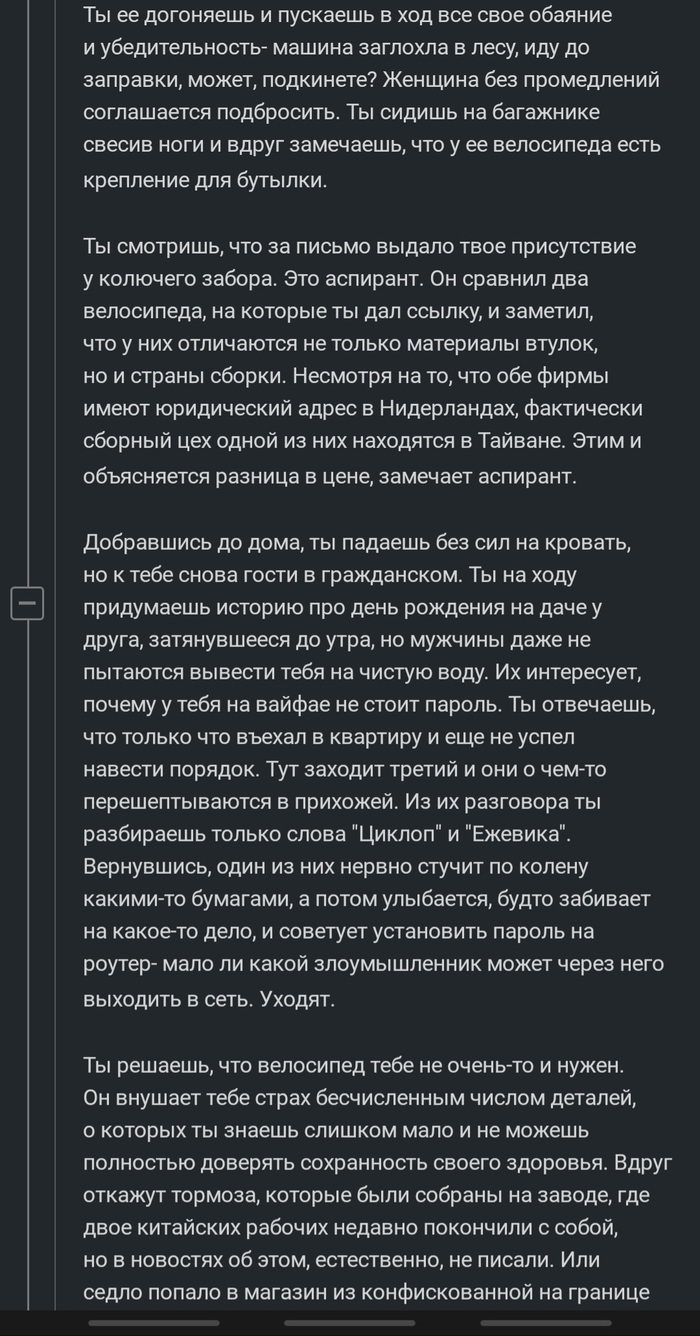 Ты ее догоняешь и пускаешь в ход все свое обаяние и убедительность- машина заглохла в лесу, иду до заправки, может, подкинете? Женщина без промедлений соглашается подбросить. Ты сидишь на багажнике свесив ноги и вдруг замечаешь, что у ее велосипеда есть крепление для бутылки.

Ты смотришь, что за письмо выдало твое присутствие у колючего забора. Это аспирант. Он сравнил два велосипеда, на которые ты дал ссылку, и заметил, что у них отличаются не только материалы втулок, но и страны сборки. Несмотря на то, что обе фирмы имеют юридический адрес в Нидерландах, фактически сборный цех одной из них находятся в Тайване. Этим и объясняется разница в цене, замечает аспирант.

Добравшись до дома, ты падаешь без сил на кровать, но к тебе снова гости в гражданском. Ты на ходу придумаешь историю про день рождения на даче у друга, затянувшееся до утра, но мужчины даже не пытаются вывести тебя на чистую воду. Их интересует, почему у тебя на вайфае не стоит пароль. Ты отвечаешь, что только что въехал в квартиру и еще не успел навести порядок. Тут заходит третий и они о чем-то перешептываются в прихожей. Из их разговора ты разбираешь только слова "Циклоп" и "Ежевика". Вернувшись, один из них нервно стучит по колену какими-то бумагами, а потом улыбается, будто забивает на какое-то дело, и советует установить пароль на роутер- мало ли какой злоумышленник может через него выходить в сеть. Уходят.

Ты решаешь, что велосипед тебе не очень-то и нужен. Он внушает тебе страх бесчисленным числом деталей, о которых ты знаешь слишком мало и не можешь полностью доверять сохранность своего здоровья. Вдруг откажут тормоза, которые были собраны на заводе, где двое китайских рабочих недавно покончили с собой, но в новостях об этом, естественно, не писали. Или седло попало в магазин из конфискованной на границе